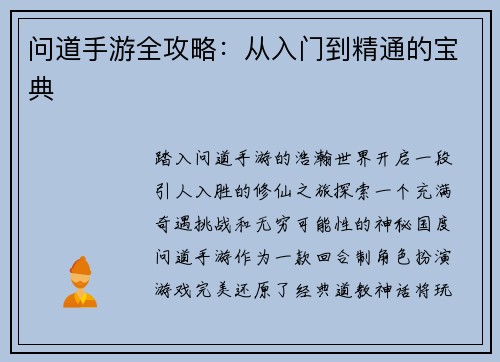 问道手游全攻略：从入门到精通的宝典

踏入问道手游的浩瀚世界开启一段引人入胜的修仙之旅探索一个充满奇遇挑战和无穷可能性的神秘国度问道手游作为一款回合制角色扮演游戏完美还原了经典道教神话将玩